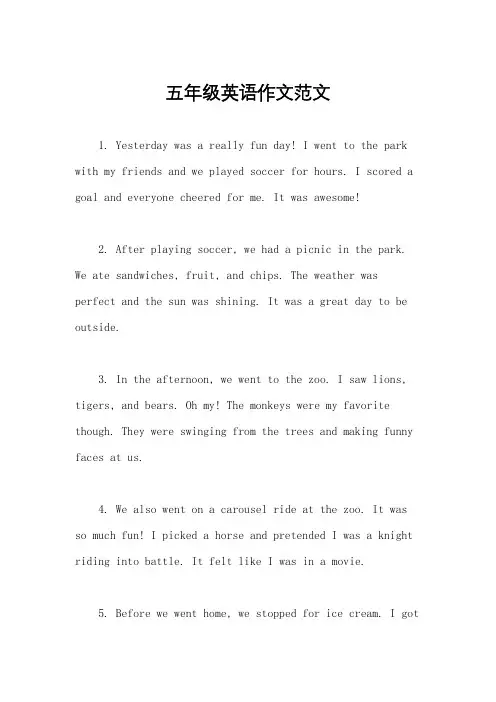 五年级英语作文范文

1. Yesterday was a really fun day! I went to the park with my friends and we played soccer for hours. I scored a goal and everyone cheered for me. It was awesome!

2. After playing soccer, we had a picnic in the park. We ate sandwiches, fruit, and chips. The weather was perfect and the sun was shining. It was a great day to be outside.

3. In the afternoon, we went to the zoo. I saw lions, tigers, and bears. Oh my! The monkeys were my favorite though. They were swinging from the trees and making funny faces at us.

4. We also went on a carousel ride at the zoo. It was so much fun! I picked a horse and pretended I was a knight riding into battle. It felt like I was in a movie.

5. Before we went home, we stopped for ice cream. I got